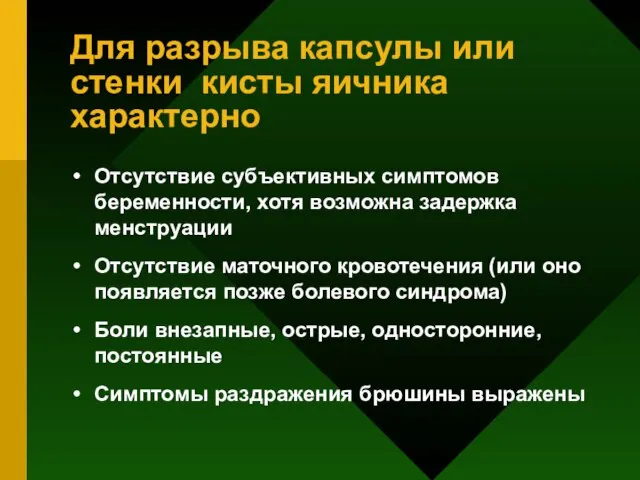 Для разрыва капсулы или стенки кисты яичника характерно

• Отсутствие субъективных симптомов беременности, хотя возможна задержка менструации
• Отсутствие маточного кровотечения (или оно появляется позже болевого синдрома)
• Боли внезапные, острые, односторонние, постоянные
• Симптомы раздражения брюшины выражены